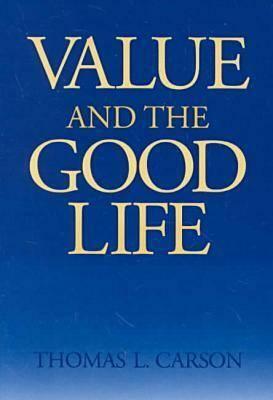 VALUE
AND THE
GOOD
LIFE

THOMAS L. CARSON